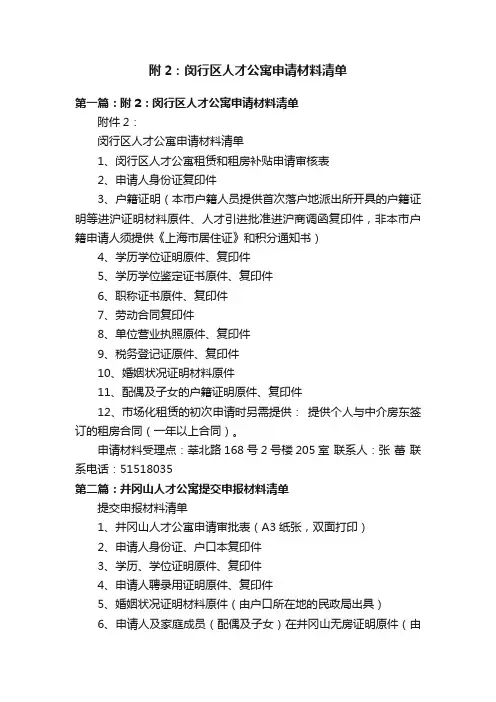 附 2：闵行区人才公寓申请材料清单

第一篇：附 2：闵行区人才公寓申请材料清单

附件 2：

闵行区人才公寓申请材料清单

1、闵行区人才公寓租赁和租房补贴申请审核表

2、申请人身份证复印件

3、户籍证明（本市户籍人员提供首次落户地派出所开具的户籍证明等进沪证明材料原件、人才引进批准进沪商调函复印件，非本市户籍申请人须提供《上海市居住证》和积分通知书）

4、学历学位证明原件、复印件

5、学历学位鉴定证书原件、复印件

6、职称证书原件、复印件

7、劳动合同复印件

8、单位营业执照原件、复印件

9、税务登记证原件、复印件

10、婚姻状况证明材料原件

11、配偶及子女的户籍证明原件、复印件

12、市场化租赁的初次申请时另需提供： 提供个人与中介房东签订的租房合同（一年以上合同）。

申请材料受理点：莘北路 168 号 2 号楼 205 室 联系人：张 蕾 联系电话：51518035

第二篇：井冈山人才公寓提交申报材料清单

提交申报材料清单

1、井冈山人才公寓申请审批表（A3 纸张，双面打印）

2、申请人身份证、户口本复印件

3、学历、学位证明原件、复印件

4、申请人聘录用证明原件、复印件

5、婚姻状况证明材料原件（由户口所在地的民政局出具）

6、申请人及家庭成员（配偶及子女）在井冈山无房证明原件（由